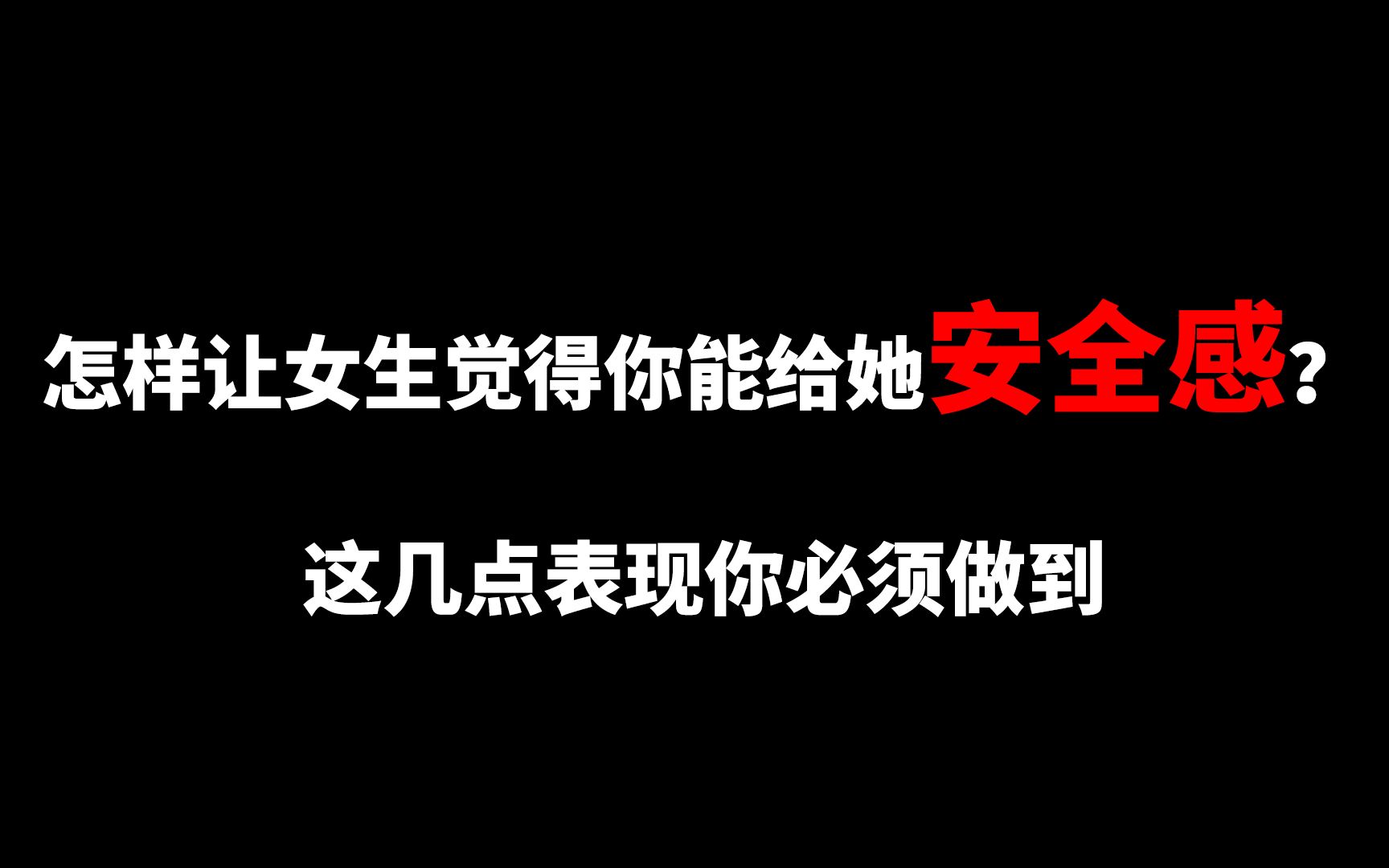 怎样让女生觉得你能给她安全感？

这几点表现你必须做到